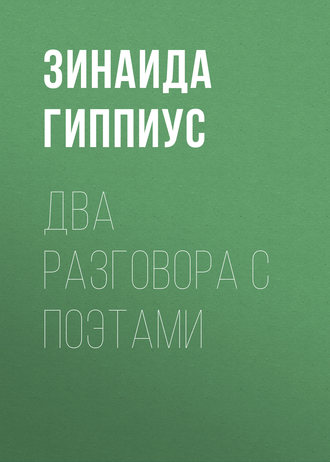 ЗИНАИДА ГИППИУС

ДВА РАЗГОВОРА С ПОЭТАМИ